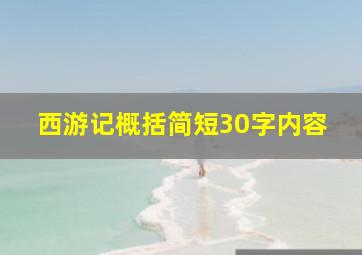 西游记概括简短30字内容